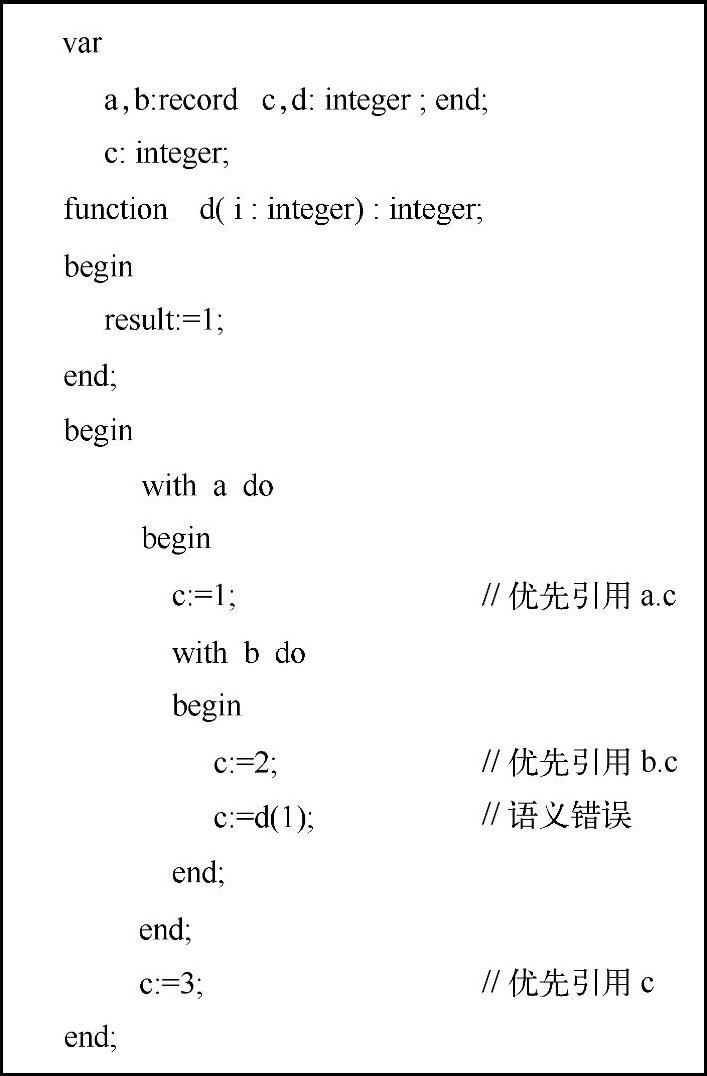 var
a,b:record c,d: integer ; end;
c: integer;
function d( i : integer) : integer;
begin
result:=1;
end;
begin
with a do
begin
c:=1; // 优先引用 a.c
with b do
begin
c:=2; // 优先引用 b.c
c:=d(1); // 语义错误
end;
end;
c:=3; // 优先引用 c
end;